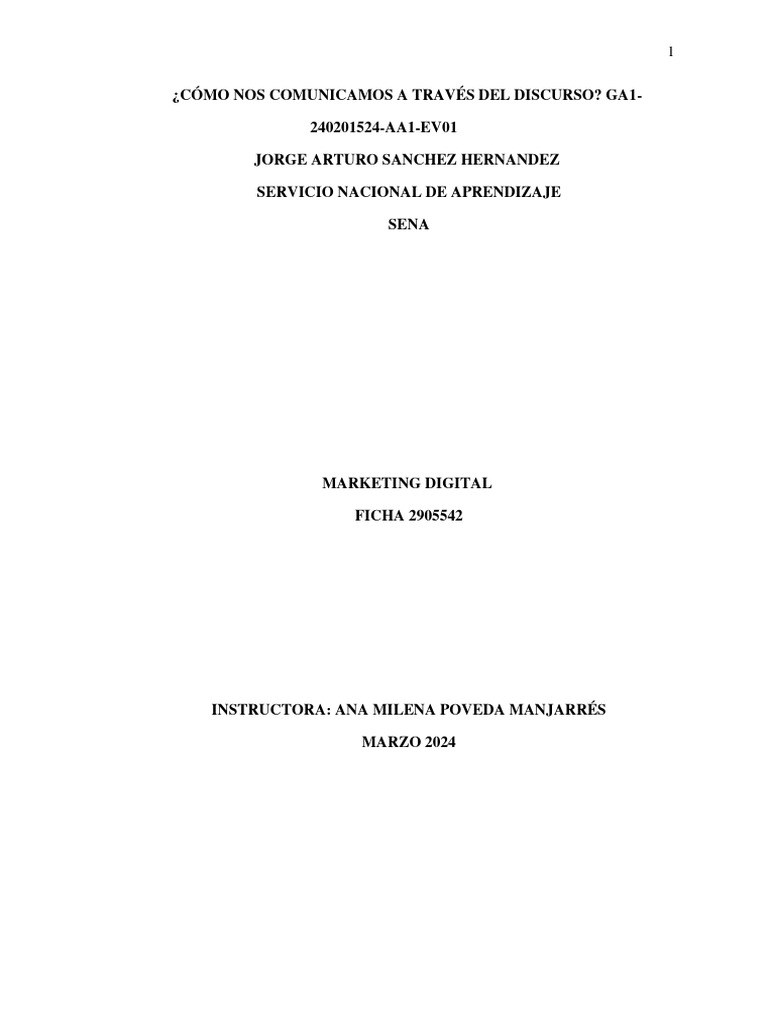 1

¿CÓMO NOS COMUNICAMOS A TRAVÉS DEL DISCURSO? GA1-240201524-AA1-EV01

JORGE ARTURO SANCHEZ HERNANDEZ

SERVICIO NACIONAL DE APRENDIZAJE

SENA

MARKETING DIGITAL

FICHA 2905542

INSTRUCTORA: ANA MILENA POVEDA MANJARRÉS

MARZO 2024